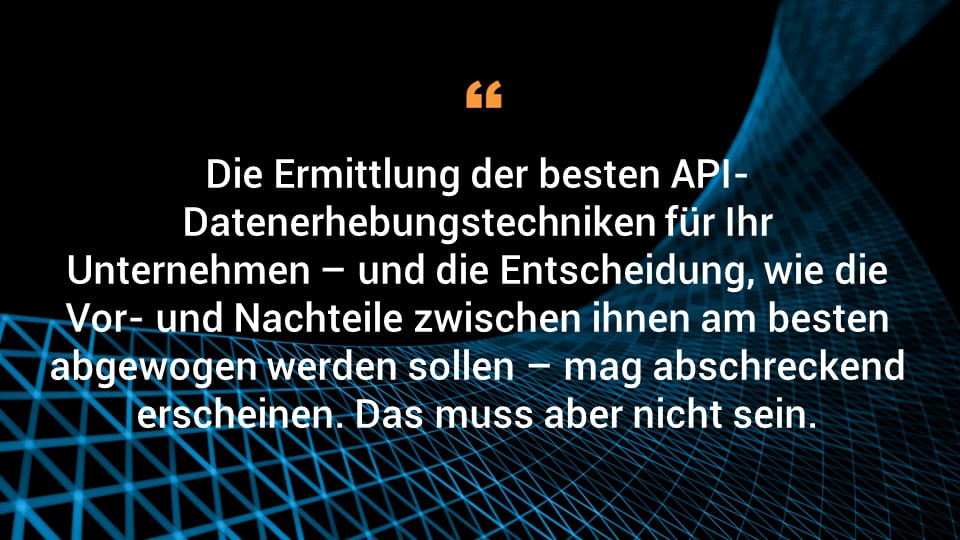 “

Die Ermittlung der besten API-Datenerhebungstechniken für Ihr Unternehmen – und die Entscheidung, wie die Vor- und Nachteile zwischen ihnen am besten abgewogen werden sollen – mag abschreckend erscheinen. Das muss aber nicht sein.